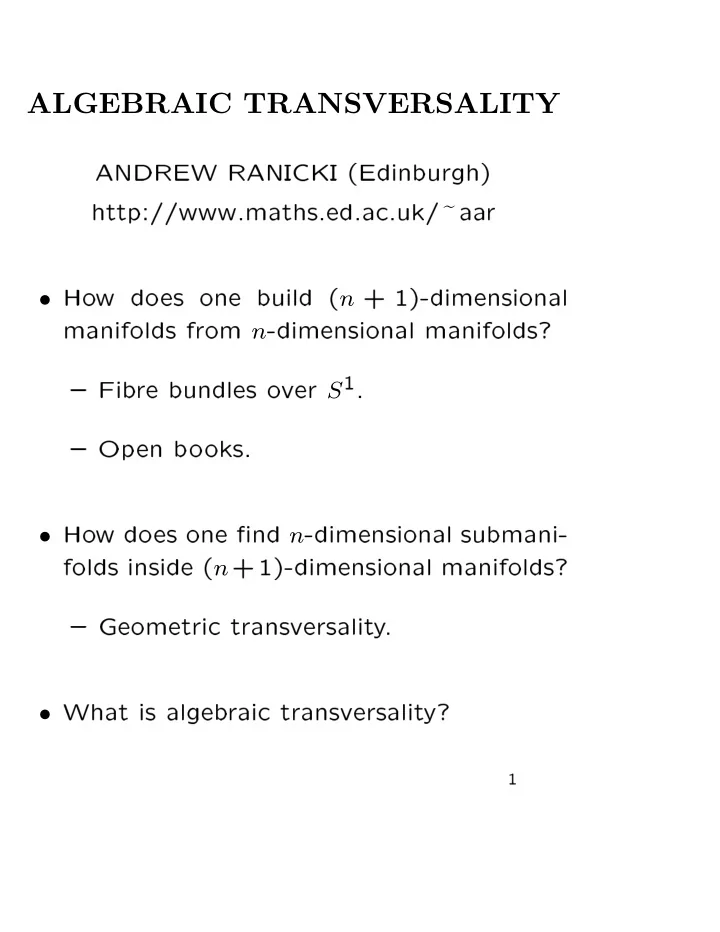 ALGEBRAIC TRANSVERSALITY

ANDREW RANICKI (Edinburgh)
http://www.maths.ed.ac.uk/~aar

• How does one build $(n+1)$-dimensional manifolds from $n$-dimensional manifolds?

– Fibre bundles over $S^1$.

– Open books.

• How does one find $n$-dimensional submanifolds inside $(n+1)$-dimensional manifolds?

– Geometric transversality.

• What is algebraic transversality?

1